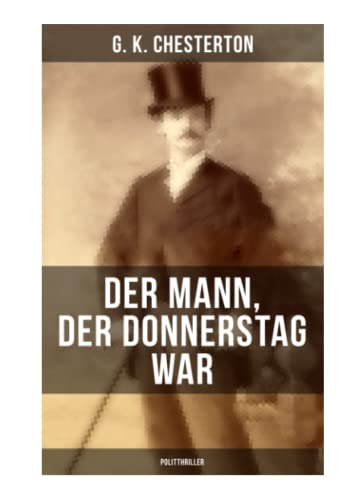 G. K. CHESTERTON

DER MANN, DER DONNERSTAG WAR

POLITTHRILLER